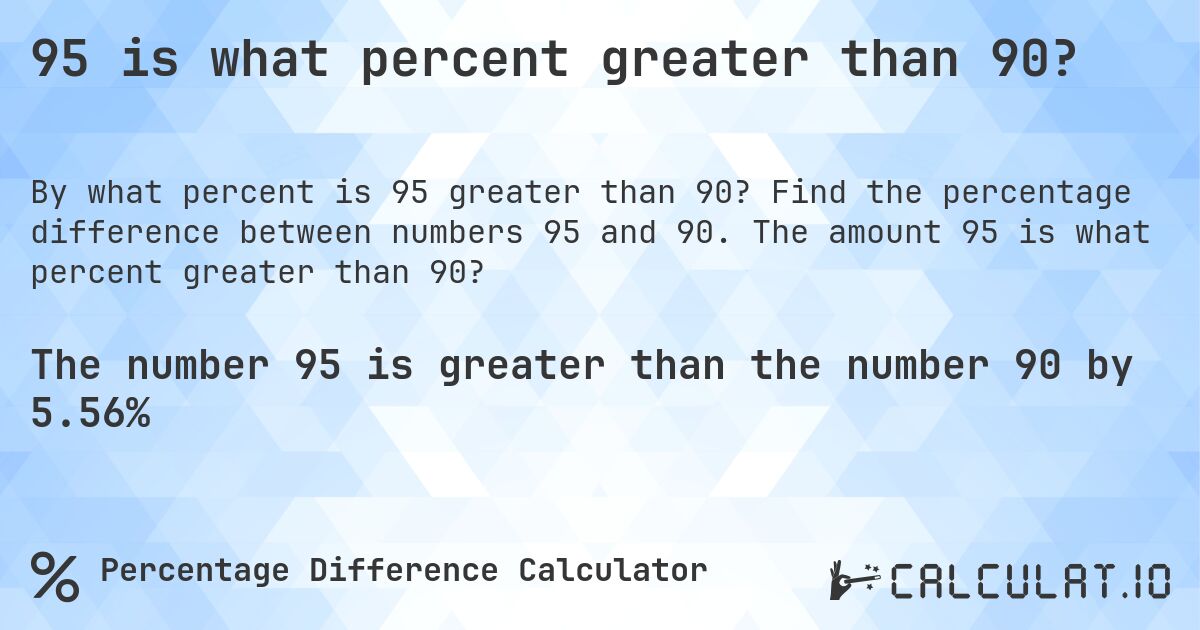 95 is what percent greater than 90?

By what percent is 95 greater than 90? Find the percentage difference between numbers 95 and 90. The amount 95 is what percent greater than 90?

The number 95 is greater than the number 90 by 5.56%

% Percentage Difference Calculator

CALCULAT.IO